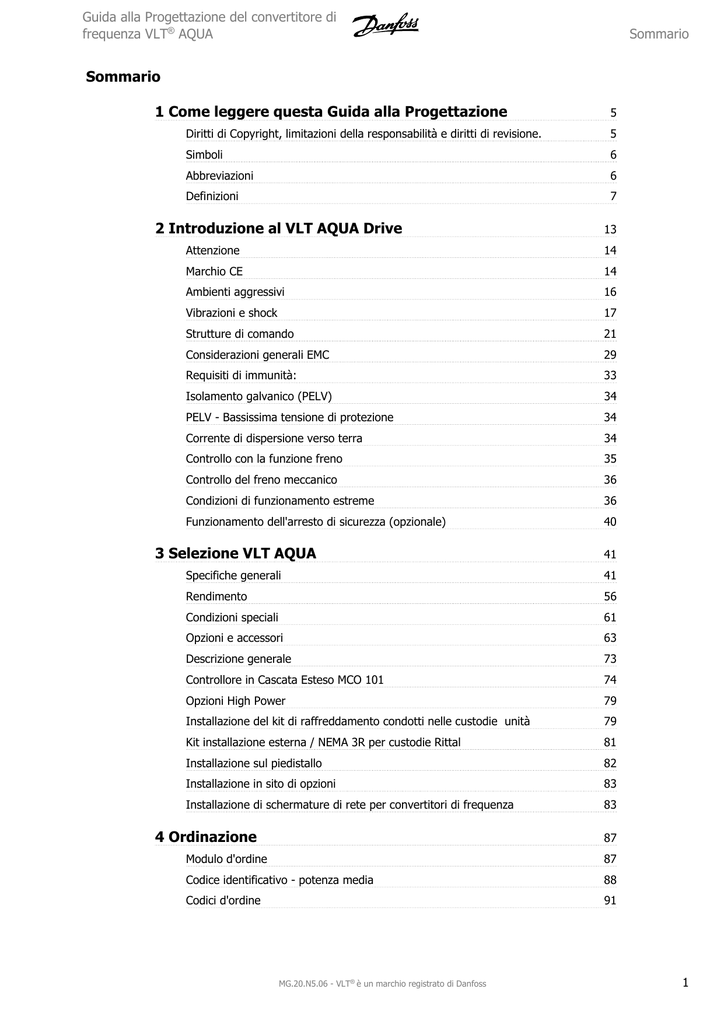 Guida alla Progettazione del convertitore di frequenza VLT® AQUA

Danfoss

Sommario

Sommario

1 Come leggere questa Guida alla Progettazione 5

Diritti di Copyright, limitazioni della responsabilità e diritti di revisione. 5

Simboli 6

Abbreviazioni 6

Definizioni 7

2 Introduzione al VLT AQUA Drive 13

Attenzione 14

Marchio CE 14

Ambienti aggressivi 16

Vibrazioni e shock 17

Strutture di comando 21

Considerazioni generali EMC 29

Requisiti di immunità: 33

Isolamento galvanico (PELV) 34

PELV - Bassissima tensione di protezione 34

Corrente di dispersione verso terra 34

Controllo con la funzione freno 35

Controllo del freno meccanico 36

Condizioni di funzionamento estreme 36

Funzionamento dell'arresto di sicurezza (opzionale) 40

3 Selezione VLT AQUA 41

Specifiche generali 41

Rendimento 56

Condizioni speciali 61

Opzioni e accessori 63

Descrizione generale 73

Controllore in Cascata Esteso MCO 101 74

Opzioni High Power 79

Installazione del kit di raffreddamento condotti nelle custodie unità 79

Kit installazione esterna / NEMA 3R per custodie Rittal 81

Installazione sul piedistallo 82

Installazione in sito di opzioni 83

Installazione di schermature di rete per convertitori di frequenza 83

4 Ordinazione 87

Modulo d'ordine 87

Codice identificativo - potenza media 88

Codici d'ordine 91

MG.20.N5.06 - VLT® è un marchio registrato di Danfoss

1